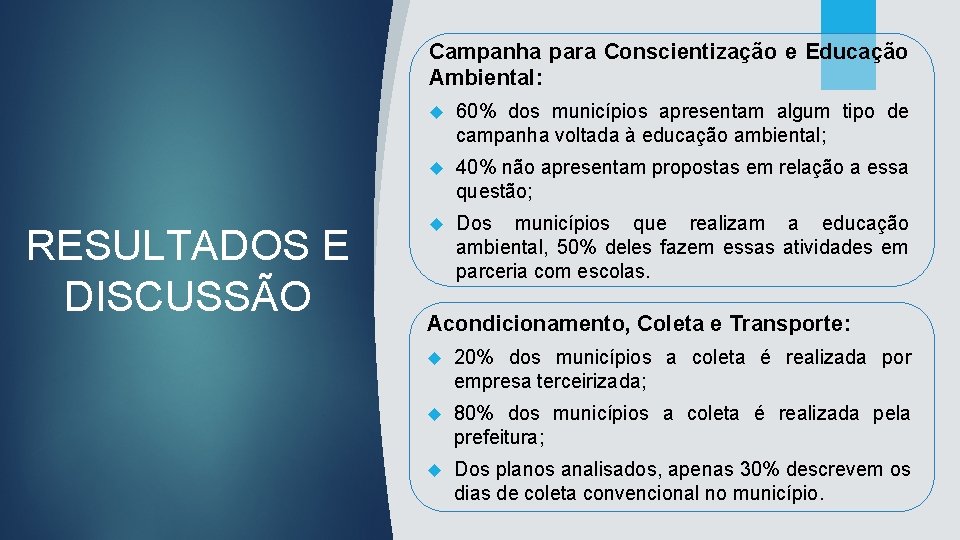 RESULTADOS E DISCUSSÃO

Campanha para Conscientização e Educação Ambiental:

60% dos municípios apresentam algum tipo de campanha voltada à educação ambiental;

40% não apresentam propostas em relação a essa questão;

Dos municípios que realizam a educação ambiental, 50% deles fazem essas atividades em parceria com escolas.

Acondicionamento, Coleta e Transporte:

20% dos municípios a coleta é realizada por empresa terceirizada;

80% dos municípios a coleta é realizada pela prefeitura;

Dos planos analisados, apenas 30% descrevem os dias de coleta convencional no município.